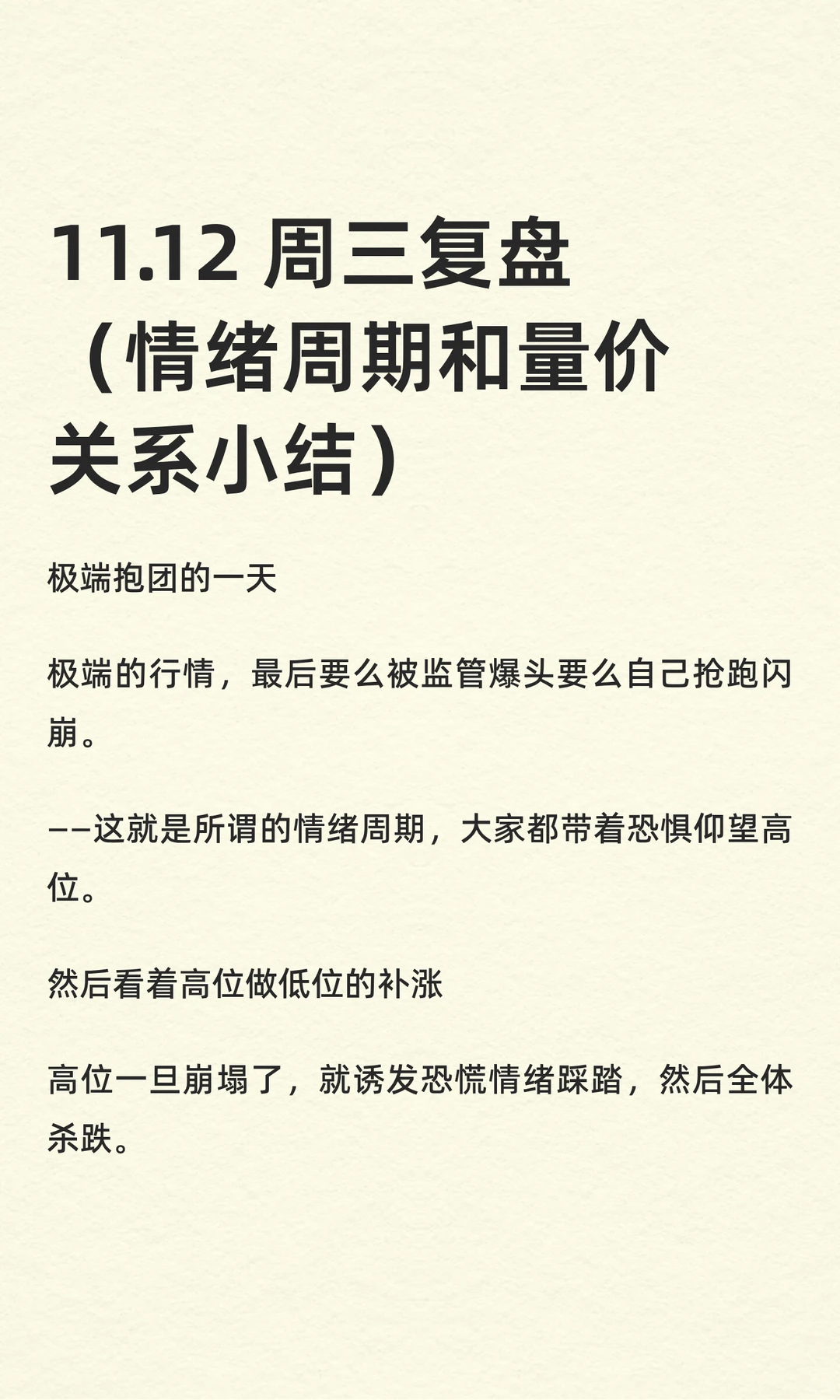 11.12 周三复盘（情绪周期和量价关系小结）

极端抱团的一天

极端的行情，最后要么被监管爆头要么自己抢跑闪崩。

——这就是所谓的情绪周期，大家都带着恐惧仰望高位。

然后看着高位做低位的补涨

高位一旦崩塌了，就诱发恐慌情绪踩踏，然后全体杀跌。